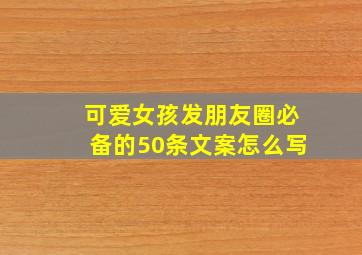 可爱女孩发朋友圈必备的50条文案怎么写